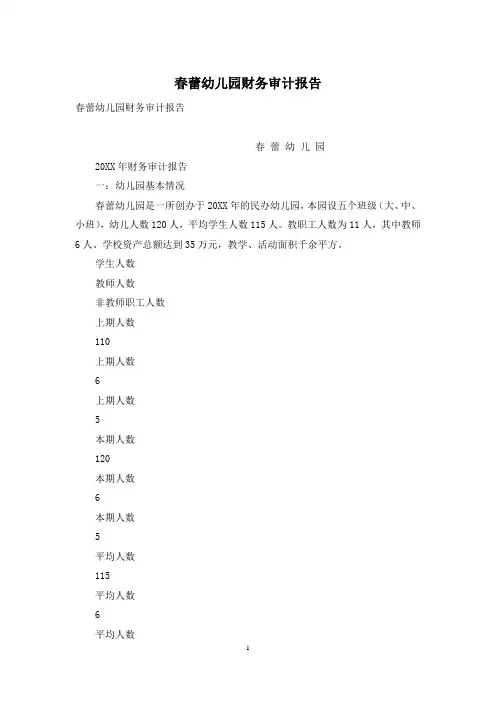 春蕾幼儿园财务审计报告

春蕾幼儿园财务审计报告

春 蕾 幼 儿 园

20XX 年财务审计报告

一：幼儿园基本情况

春蕾幼儿园是一所创办于 20XX 年的民办幼儿园，本园设五个班级（大、中、小班），幼儿人数 120 人，平均学生人数 115 人。教职工人数为 11 人，其中教师 6 人。学校资产总额达到 35 万元，教学、活动面积千余平方。

学生人数

教师人数

非教师职工人数

上期人数

110

上期人数

6

上期人数

5

本期人数

120

本期人数

6

本期人数

5

平均人数

115

平均人数

6

平均人数

1